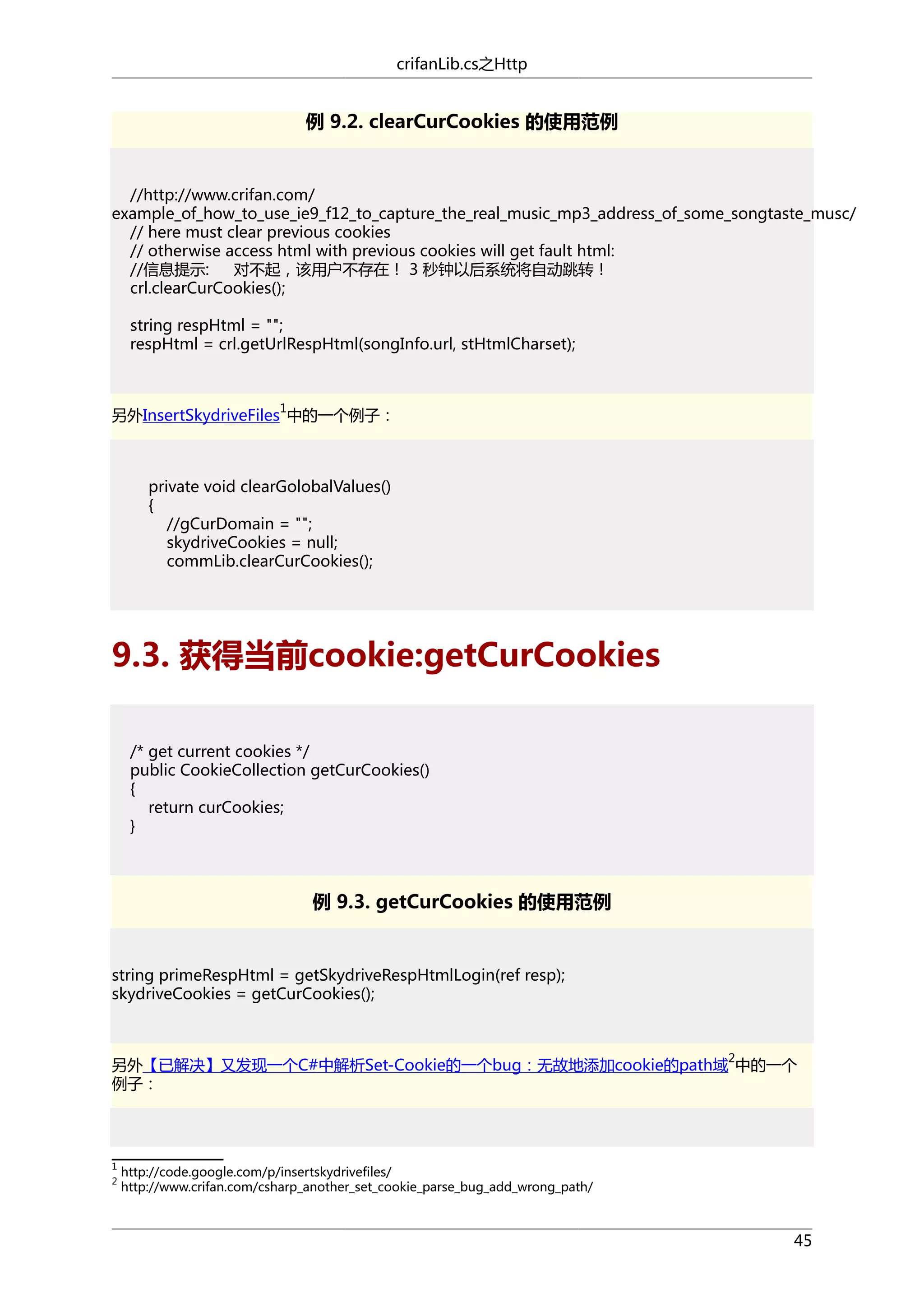 crifanLib.cs之Http

例 9.2. clearCurCookies 的使用范例

//http://www.crifan.com/example_of_how_to_use_ie9_f12_to_capture_the_real_music_mp3_address_of_some_songtaste_musc/
// here must clear previous cookies
// otherwise access html with previous cookies will get fault html:
//信息提示: 对不起，该用户不存在！ 3 秒钟以后系统将自动跳转！
crl.clearCurCookies();

string respHtml = "";
respHtml = crl.getUrlRespHtml(songInfo.url, stHtmlCharset);

另外InsertSkydriveFiles$^1$中的一个例子：

private void clearGolobalValues()
{
//gCurDomain = "";
skydriveCookies = null;
commLib.clearCurCookies();

9.3. 获得当前cookie:getCurCookies

/* get current cookies */
public CookieCollection getCurCookies()
{
return curCookies;
}

例 9.3. getCurCookies 的使用范例

string primeRespHtml = getSkydriveRespHtmlLogin(ref resp);
skydriveCookies = getCurCookies();

另外【已解决】又发现一个C#中解析Set-Cookie的一个bug：无故地添加cookie的path域$^2$中的一个例子：

$^1$ http://code.google.com/p/insertskydrivefiles/
$^2$ http://www.crifan.com/csharp_another_set_cookie_parse_bug_add_wrong_path/

45